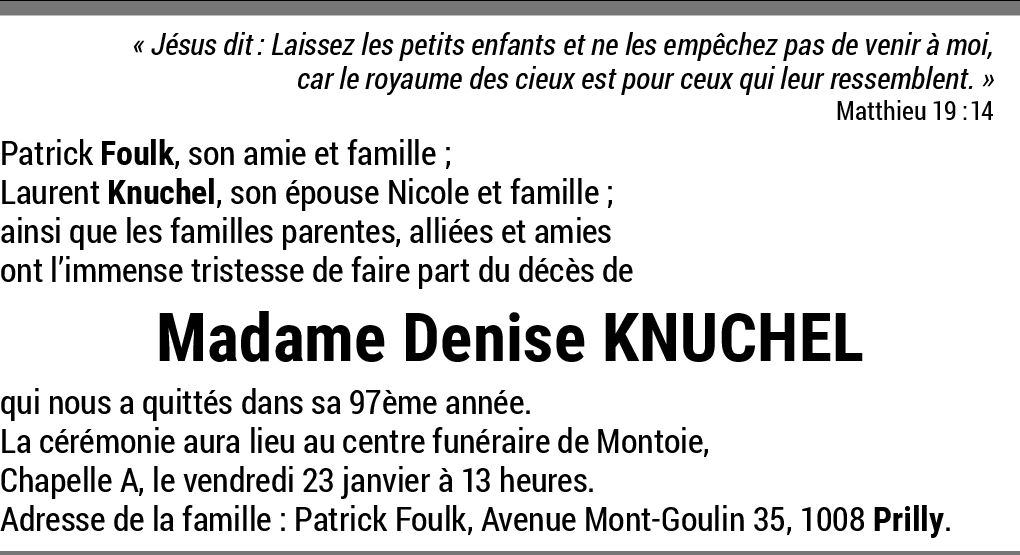 « Jésus dit : Laissez les petits enfants et ne les empêchez pas de venir à moi, car le royaume des cieux est pour ceux qui leur ressemblent. »
Matthieu 19 :14

Patrick Foulk, son amie et famille ;
Laurent Knuchel, son épouse Nicole et famille ;
ainsi que les familles parentes, alliées et amies
ont l'immense tristesse de faire part du décès de

Madame Denise KNUCHEL

qui nous a quittés dans sa 97ème année.
La cérémonie aura lieu au centre funéraire de Montoie,
Chapelle A, le vendredi 23 janvier à 13 heures.
Adresse de la famille : Patrick Foulk, Avenue Mont-Goulin 35, 1008 Prilly.